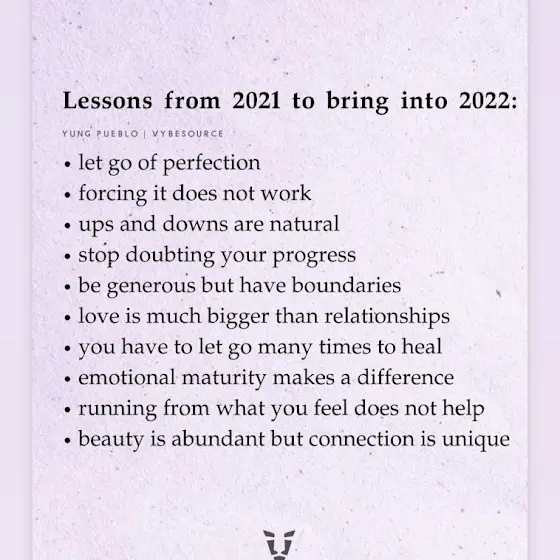 Lessons from 2021 to bring into 2022:

YUNG PUEBLO | VYBESOURCE

• let go of perfection
• forcing it does not work
• ups and downs are natural
• stop doubting your progress
• be generous but have boundaries
• love is much bigger than relationships
• you have to let go many times to heal
• emotional maturity makes a difference
• running from what you feel does not help
• beauty is abundant but connection is unique